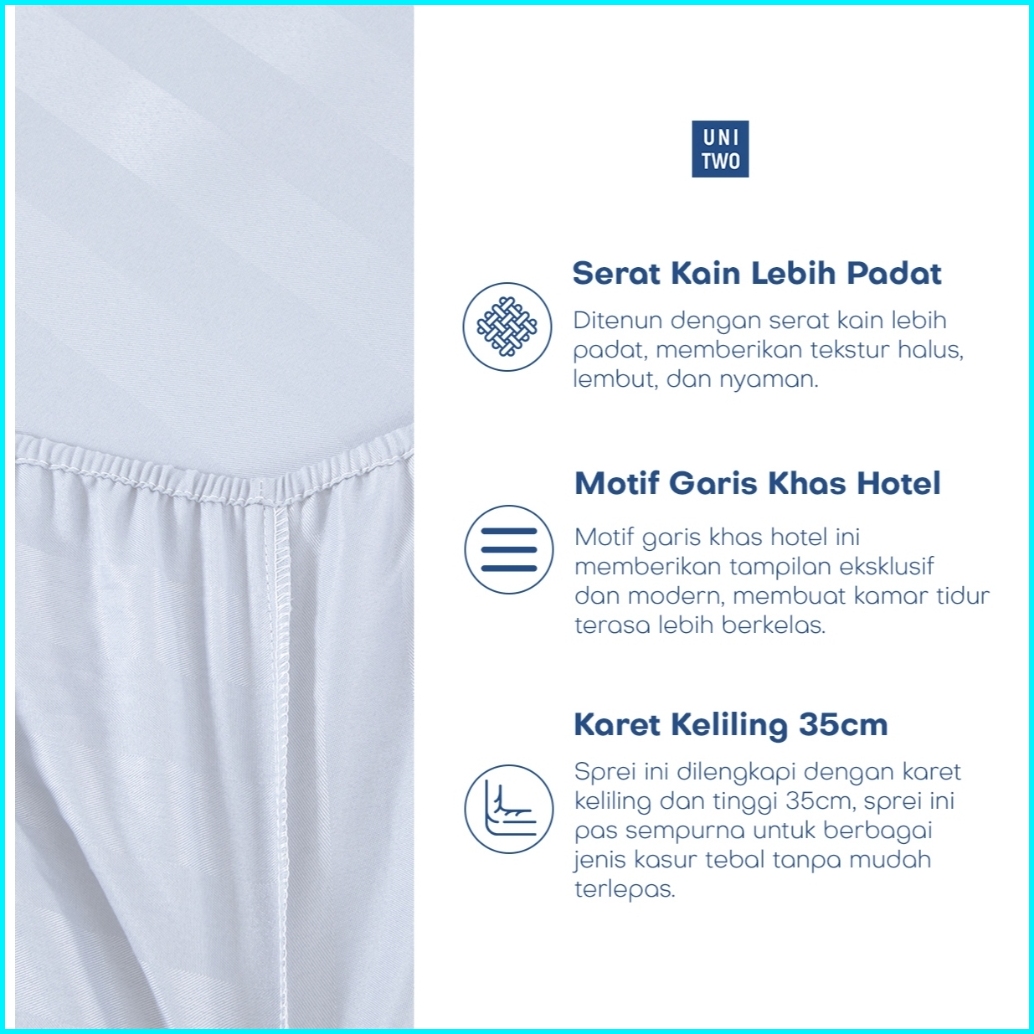 UNI
TWO

Serat Kain Lebih Padat

Ditenun dengan serat kain lebih padat, memberikan tekstur halus, lembut, dan nyaman.

Motif Garis Khas Hotel

Motif garis khas hotel ini memberikan tampilan eksklusif dan modern, membuat kamar tidur terasa lebih berkelas.

Karet Keliling 35cm

Sprei ini dilengkapi dengan karet keliling dan tinggi 35cm, sprei ini pas sempurna untuk berbagai jenis kasur tebal tanpa mudah terlepas.